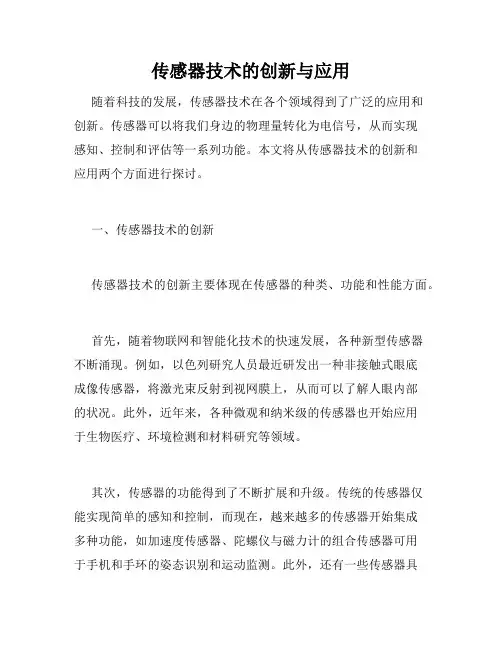 传感器技术的创新与应用

随着科技的发展，传感器技术在各个领域得到了广泛的应用和创新。传感器可以将我们身边的物理量转化为电信号，从而实现感知、控制和评估等一系列功能。本文将从传感器技术的创新和应用两个方面进行探讨。

一、传感器技术的创新

传感器技术的创新主要体现在传感器的种类、功能和性能方面。

首先，随着物联网和智能化技术的快速发展，各种新型传感器不断涌现。例如，以色列研究人员最近研发出一种非接触式眼底成像传感器，将激光束反射到视网膜上，从而可以了解人眼内部的状况。此外，近年来，各种微观和纳米级的传感器也开始应用于生物医疗、环境检测和材料研究等领域。

其次，传感器的功能得到了不断扩展和升级。传统的传感器仅能实现简单的感知和控制，而现在，越来越多的传感器开始集成多种功能，如加速度传感器、陀螺仪与磁力计的组合传感器可用于手机和手环的姿态识别和运动监测。此外，还有一些传感器具